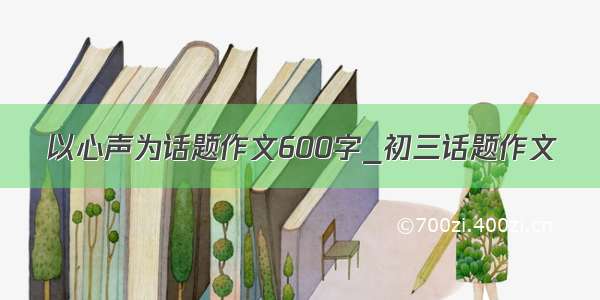 以心声为话题作文600字_初三话题作文

©700zi.400zi.cn